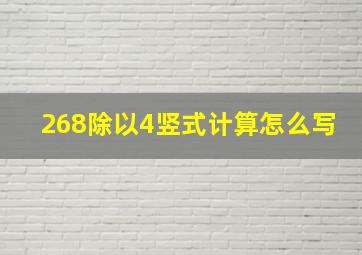 268除以4竖式计算怎么写